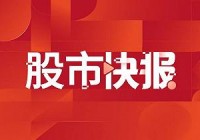 股市快报